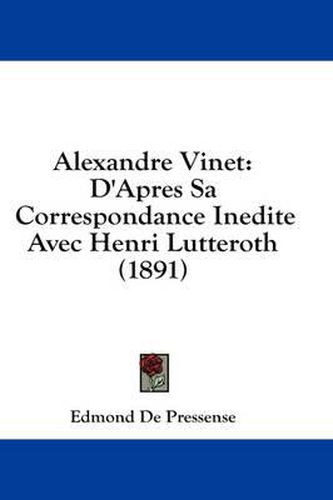 Alexandre Vinet: D'Apres Sa Correspondance Inedite Avec Henri Lutteroth (1891)

Edmond De Pressense